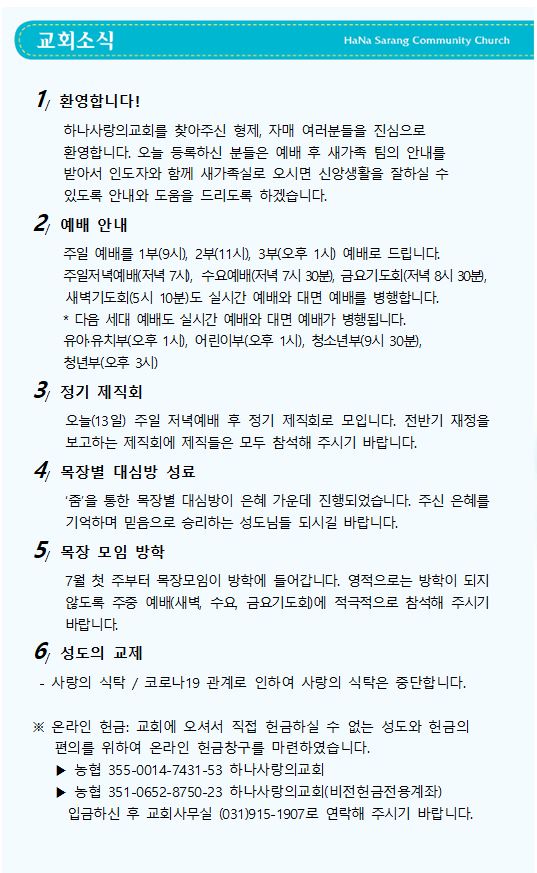 교회소식

HaNa Sarang Community Church

1/ 환영합니다!

하나사랑의교회를 찾아주신 형제, 자매 여러분들을 진심으로 환영합니다. 오늘 등록하신 분들은 예배 후 새가족 팀의 안내를 받아서 인도자와 함께 새가족실로 오시면 신앙생활을 잘하실 수 있도록 안내와 도움을 드리도록 하겠습니다.

2/ 예배 안내

주일 예배를 1부(9시), 2부(11시), 3부(오후 1시) 예배로 드립니다.
주일저녁예배(저녁 7시), 수요예배(저녁 7시 30분), 금요기도회(저녁 8시 30분), 새벽기도회(5시 10분)도 실시간 예배와 대면 예배를 병행합니다.
* 다음 세대 예배도 실시간 예배와 대면 예배가 병행됩니다.
유아·유치부(오후 1시), 어린이부(오후 1시), 청소년부(9시 30분), 청년부(오후 3시)

3/ 정기 제직회

오늘(13일) 주일 저녁예배 후 정기 제직회로 모입니다. 전반기 재정을 보고하는 제직회에 제직들은 모두 참석해 주시기 바랍니다.

4/ 목장별 대심방 성료

'줌'을 통한 목장별 대심방이 은혜 가운데 진행되었습니다. 주신 은혜를 기억하며 믿음으로 승리하는 성도님들 되시길 바랍니다.

5/ 목장 모임 방학

7월 첫 주부터 목장모임이 방학에 들어갑니다. 영적으로는 방학이 되지 않도록 주중 예배(새벽, 수요, 금요기도회)에 적극적으로 참석해 주시기 바랍니다.

6/ 성도의 교제

- 사랑의 식탁 / 코로나19 관계로 인하여 사랑의 식탁은 중단합니다.

※ 온라인 헌금: 교회에 오셔서 직접 헌금하실 수 없는 성도와 헌금의 편의를 위하여 온라인 헌금창구를 마련하였습니다.
▶ 농협 355-0014-7431-53 하나사랑의교회
▶ 농협 351-0652-8750-23 하나사랑의교회(비전헌금전용계좌)
입금하신 후 교회사무실 (031)915-1907로 연락해 주시기 바랍니다.